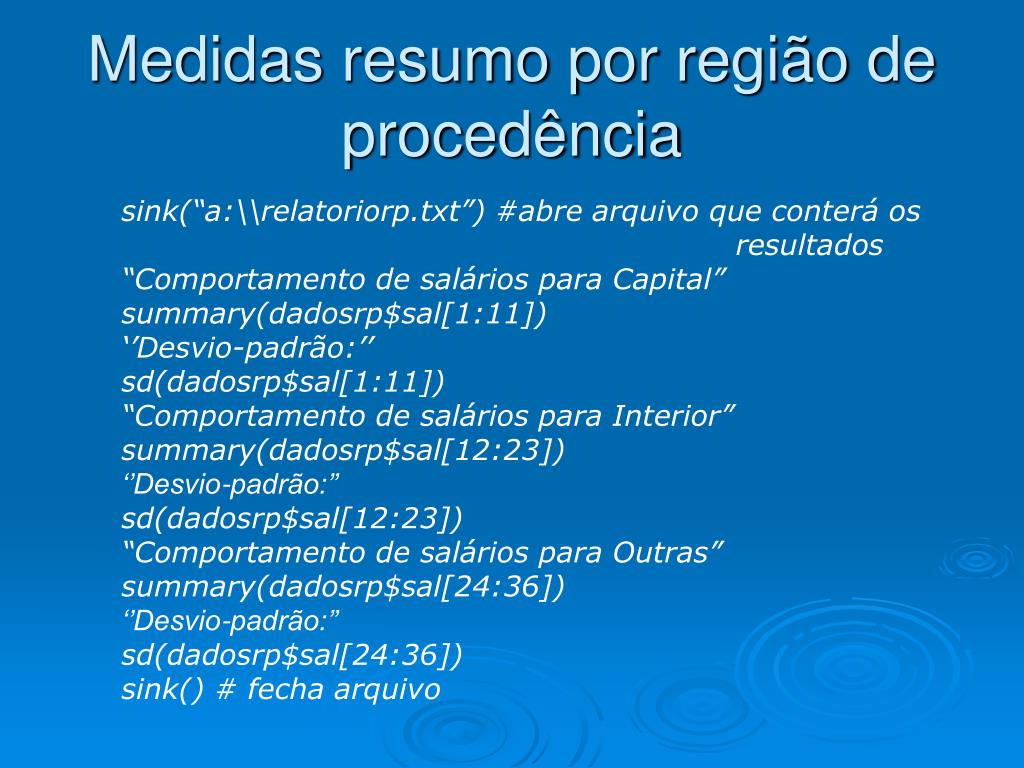 Medidas resumo por região de procedência

sink(“a:\\relatoriorp.txt”) #abre arquivo que conterá os resultados
“Comportamento de salários para Capital”
summary(dadosrp$sal[1:11])
‘’Desvio-padrão:’’
sd(dadosrp$sal[1:11])
“Comportamento de salários para Interior”
summary(dadosrp$sal[12:23])
‘’Desvio-padrão:”
sd(dadosrp$sal[12:23])
“Comportamento de salários para Outras”
summary(dadosrp$sal[24:36])
‘’Desvio-padrão:”
sd(dadosrp$sal[24:36])
sink() # fecha arquivo